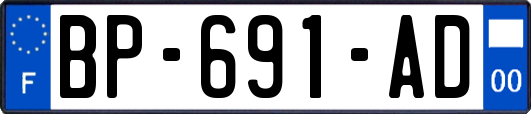 F
BP-691-AD
00